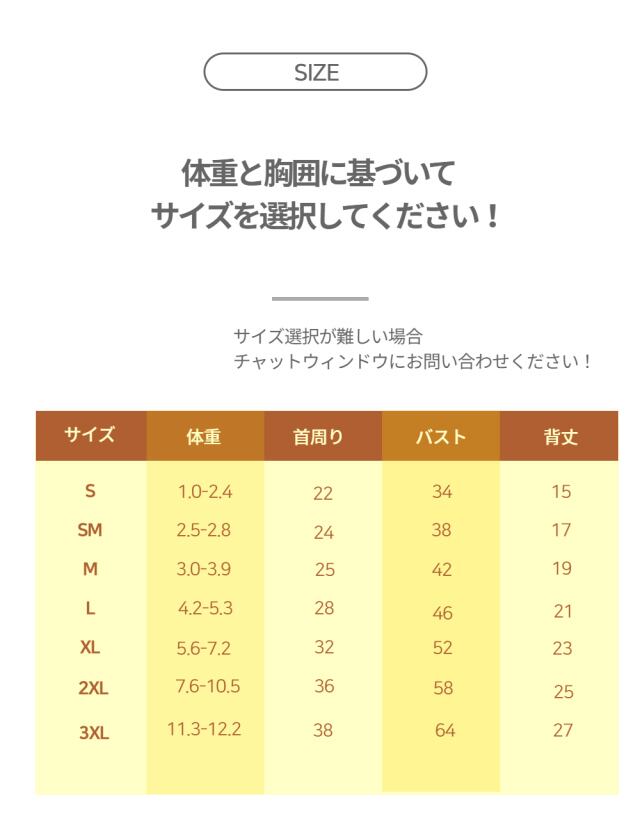 SIZE

体重と胸囲に基づいて
サイズを選択してください！

サイズ選択が難しい場合
チャットウィンドウにお問い合わせください！

| サイズ | 体重 | 首周り | バスト | 背丈 |
|---|---|---|---|---|
| S | 1.0-2.4 | 22 | 34 | 15 |
| SM | 2.5-2.8 | 24 | 38 | 17 |
| M | 3.0-3.9 | 25 | 42 | 19 |
| L | 4.2-5.3 | 28 | 46 | 21 |
| XL | 5.6-7.2 | 32 | 52 | 23 |
| 2XL | 7.6-10.5 | 36 | 58 | 25 |
| 3XL | 11.3-12.2 | 38 | 64 | 27 |